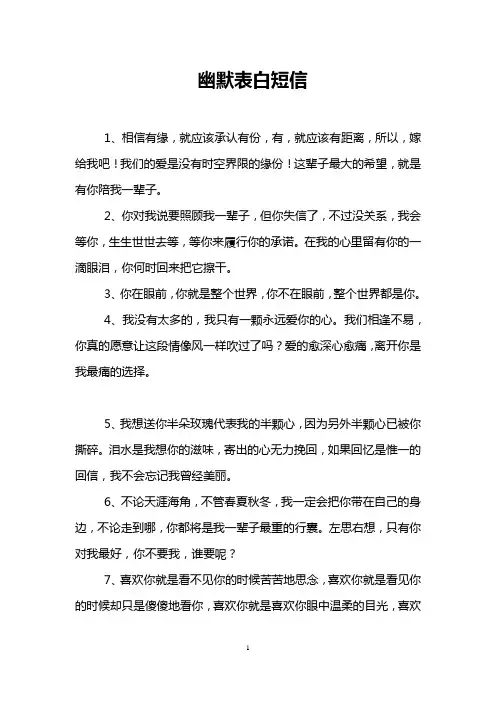 幽默表白短信

1、相信有缘，就应该承认有份，有，就应该有距离，所以，嫁给我吧！我们的爱是没有时空界限的缘份！这辈子最大的希望，就是有你陪我一辈子。

2、你对我说要照顾我一辈子，但你失信了，不过没关系，我会等你，生生世世去等，等你来履行你的承诺。在我的心里留有你的一滴眼泪，你何时回来把它擦干。

3、你在眼前，你就是整个世界，你不在眼前，整个世界都是你。

4、我没有太多的，我只有一颗永远爱你的心。我们相逢不易，你真的愿意让这段情像风一样吹过了吗？爱的愈深心愈痛，离开你是我最痛的选择。

5、我想送你半朵玫瑰代表我的半颗心，因为另外半颗心已被你撕碎。泪水是我想你的滋味，寄出的心无力挽回，如果回忆是惟一的回信，我不会忘记我曾经美丽。

6、不论天涯海角，不管春夏秋冬，我一定会把你带在自己的身边，不论走到哪，你都将是我一辈子最重的行囊。左思右想，只有你对我最好，你不要我，谁要呢？

7、喜欢你就是看不见你的时候苦苦地思念，喜欢你就是看见你的时候却只是傻傻地看你，喜欢你就是喜欢你眼中温柔的目光，喜欢

1